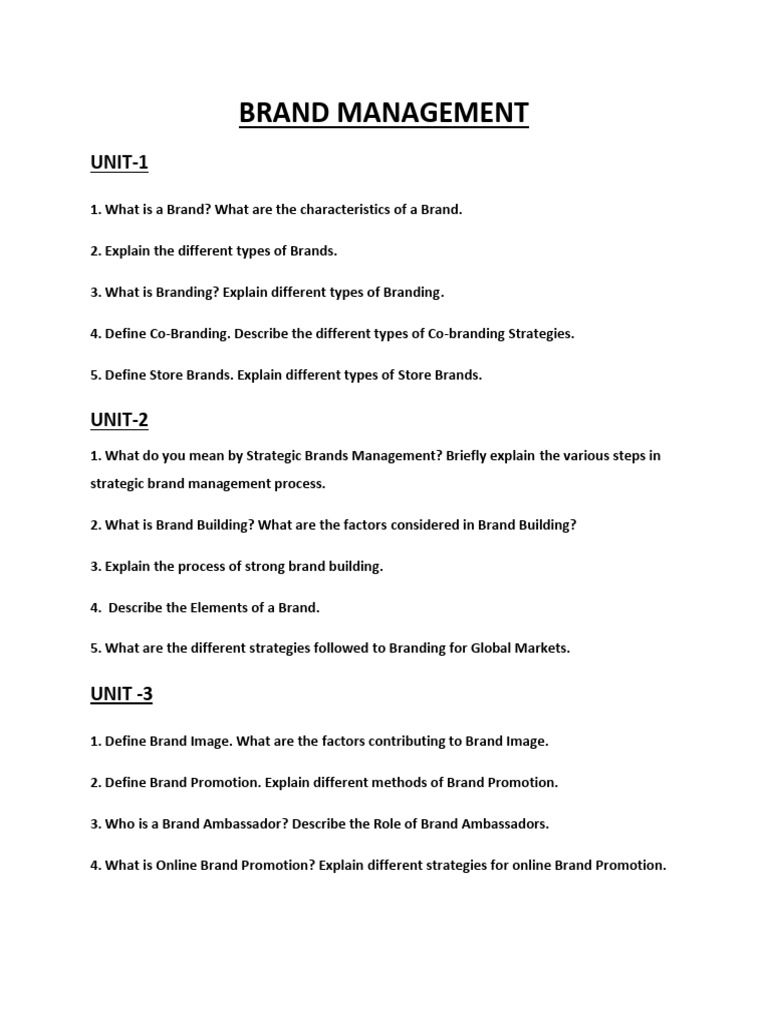 BRAND MANAGEMENT

UNIT-1

1. What is a Brand? What are the characteristics of a Brand.

2. Explain the different types of Brands.

3. What is Branding? Explain different types of Branding.

4. Define Co-Branding. Describe the different types of Co-branding Strategies.

5. Define Store Brands. Explain different types of Store Brands.

UNIT-2

1. What do you mean by Strategic Brands Management? Briefly explain the various steps in strategic brand management process.

2. What is Brand Building? What are the factors considered in Brand Building?

3. Explain the process of strong brand building.

4. Describe the Elements of a Brand.

5. What are the different strategies followed to Branding for Global Markets.

UNIT -3

1. Define Brand Image. What are the factors contributing to Brand Image.

2. Define Brand Promotion. Explain different methods of Brand Promotion.

3. Who is a Brand Ambassador? Describe the Role of Brand Ambassadors.

4. What is Online Brand Promotion? Explain different strategies for online Brand Promotion.